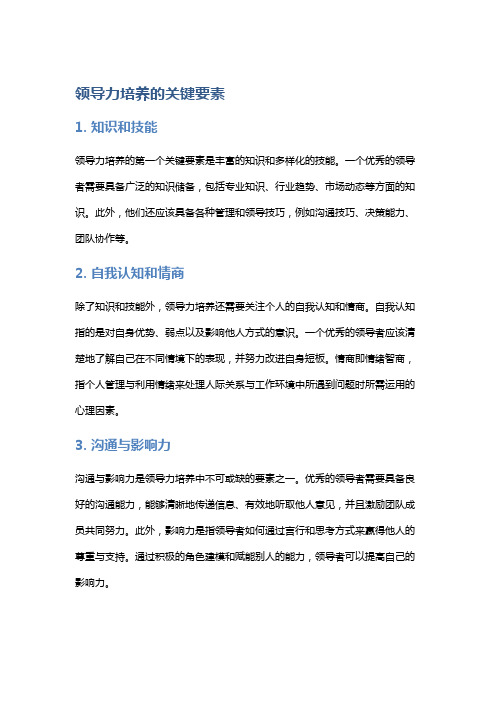 领导力培养的关键要素

1. 知识和技能

领导力培养的第一个关键要素是丰富的知识和多样化的技能。一个优秀的领导者需要具备广泛的知识储备，包括专业知识、行业趋势、市场动态等方面的知识。此外，他们还应该具备各种管理和领导技巧，例如沟通技巧、决策能力、团队协作等。

2. 自我认知和情商

除了知识和技能外，领导力培养还需要关注个人的自我认知和情商。自我认知指的是对自身优势、弱点以及影响他人方式的意识。一个优秀的领导者应该清楚地了解自己在不同情境下的表现，并努力改进自身短板。情商即情绪智商，指个人管理与利用情绪来处理人际关系与工作环境中所遇到问题时所需运用的心理因素。

3. 沟通与影响力

沟通与影响力是领导力培养中不可或缺的要素之一。优秀的领导者需要具备良好的沟通能力，能够清晰地传递信息、有效地听取他人意见，并且激励团队成员共同努力。此外，影响力是指领导者如何通过言行和思考方式来赢得他人的尊重与支持。通过积极的角色建模和赋能别人的能力，领导者可以提高自己的影响力。